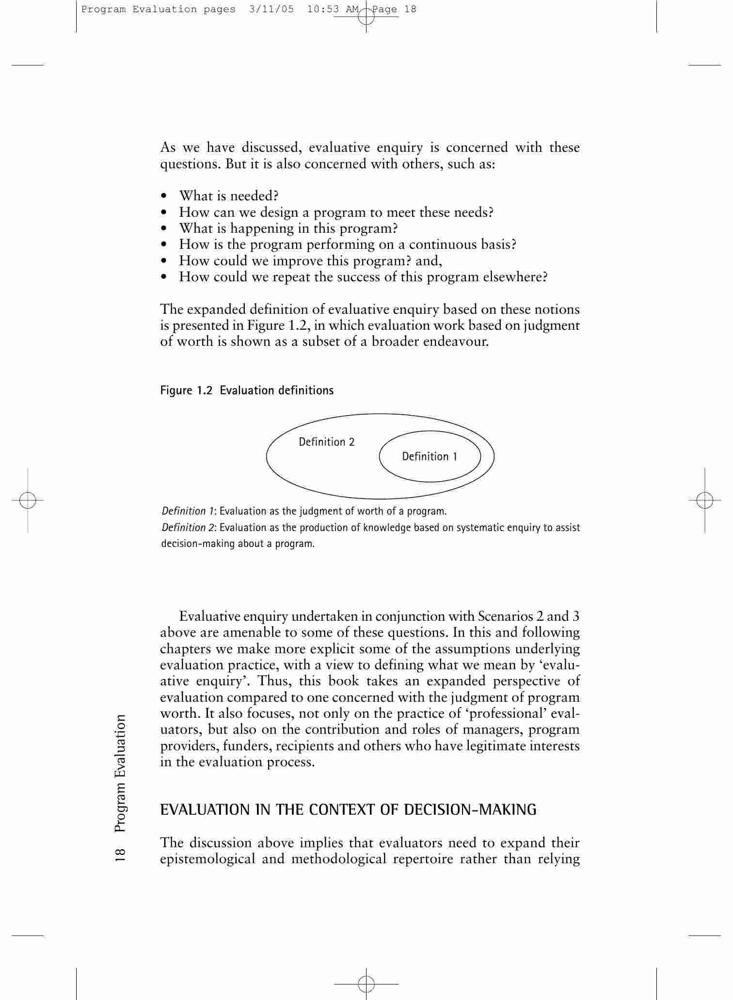 Program Evaluation pages 3/11/05 10:53 AM Page 18

As we have discussed, evaluative enquiry is concerned with these questions. But it is also concerned with others, such as:

• What is needed?
• How can we design a program to meet these needs?
• What is happening in this program?
• How is the program performing on a continuous basis?
• How could we improve this program? and,
• How could we repeat the success of this program elsewhere?

The expanded definition of evaluative enquiry based on these notions is presented in Figure 1.2, in which evaluation work based on judgment of worth is shown as a subset of a broader endeavour.

Figure 1.2 Evaluation definitions

Definition 2

Definition 1

Definition 1: Evaluation as the judgment of worth of a program.
Definition 2: Evaluation as the production of knowledge based on systematic enquiry to assist decision-making about a program.

Evaluative enquiry undertaken in conjunction with Scenarios 2 and 3 above are amenable to some of these questions. In this and following chapters we make more explicit some of the assumptions underlying evaluation practice, with a view to defining what we mean by 'evaluative enquiry'. Thus, this book takes an expanded perspective of evaluation compared to one concerned with the judgment of program worth. It also focuses, not only on the practice of 'professional' evaluators, but also on the contribution and roles of managers, program providers, funders, recipients and others who have legitimate interests in the evaluation process.

EVALUATION IN THE CONTEXT OF DECISION-MAKING

The discussion above implies that evaluators need to expand their epistemological and methodological repertoire rather than relying

18 Program Evaluation